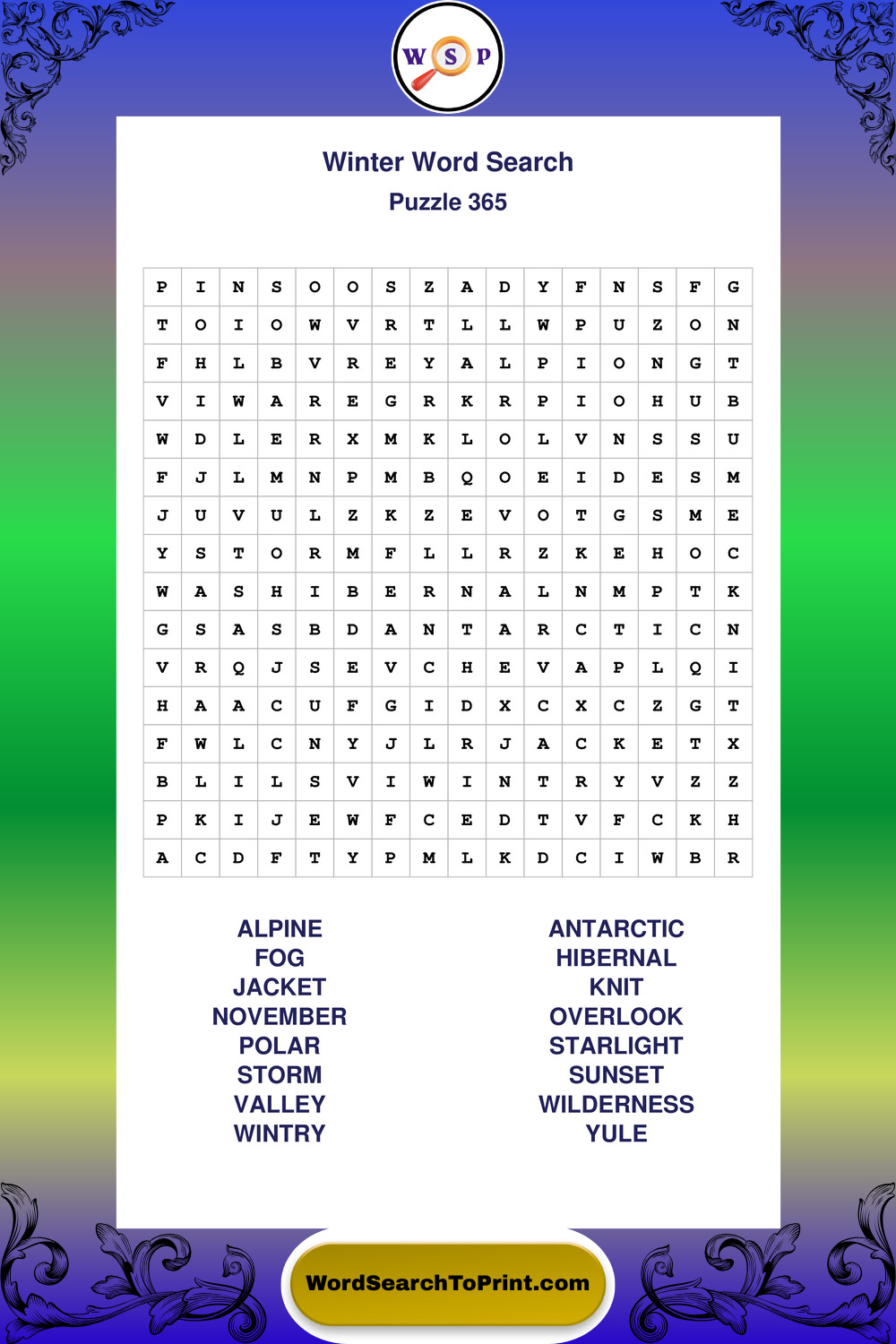 W S P

Winter Word Search
Puzzle 365

| P | I | N | S | O | O | S | Z | A | D | Y | F | N | S | F | G |
|---|---|---|---|---|---|---|---|---|---|---|---|---|---|---|---|
| T | O | I | O | W | V | R | T | L | L | W | P | U | Z | O | N |
| F | H | L | B | V | R | E | Y | A | L | P | I | O | N | G | T |
| V | I | W | A | R | E | G | R | K | R | P | I | O | H | U | B |
| W | D | L | E | R | X | M | K | L | O | L | V | N | S | S | U |
| F | J | L | M | N | P | M | B | Q | O | E | I | D | E | S | M |
| J | U | V | U | L | Z | K | Z | E | V | O | T | G | S | M | E |
| Y | S | T | O | R | M | F | L | L | R | Z | K | E | H | O | C |
| W | A | S | H | I | B | E | R | N | A | L | N | M | P | T | K |
| G | S | A | S | B | D | A | N | T | A | R | C | T | I | C | N |
| V | R | Q | J | S | E | V | C | H | E | V | A | P | L | Q | I |
| H | A | A | C | U | F | G | I | D | X | C | X | C | Z | G | T |
| F | W | L | C | N | Y | J | L | R | J | A | C | K | E | T | X |
| B | L | I | L | S | V | I | W | I | N | T | R | Y | V | Z | Z |
| P | K | I | J | E | W | F | C | E | D | T | V | F | C | K | H |
| A | C | D | F | T | Y | P | M | L | K | D | C | I | W | B | R |

ALPINE
FOG
JACKET
NOVEMBER
POLAR
STORM
VALLEY
WINTRY

ANTARCTIC
HIBERNAL
KNIT
OVERLOOK
STARLIGHT
SUNSET
WILDERNESS
YULE

WordSearchToPrint.com